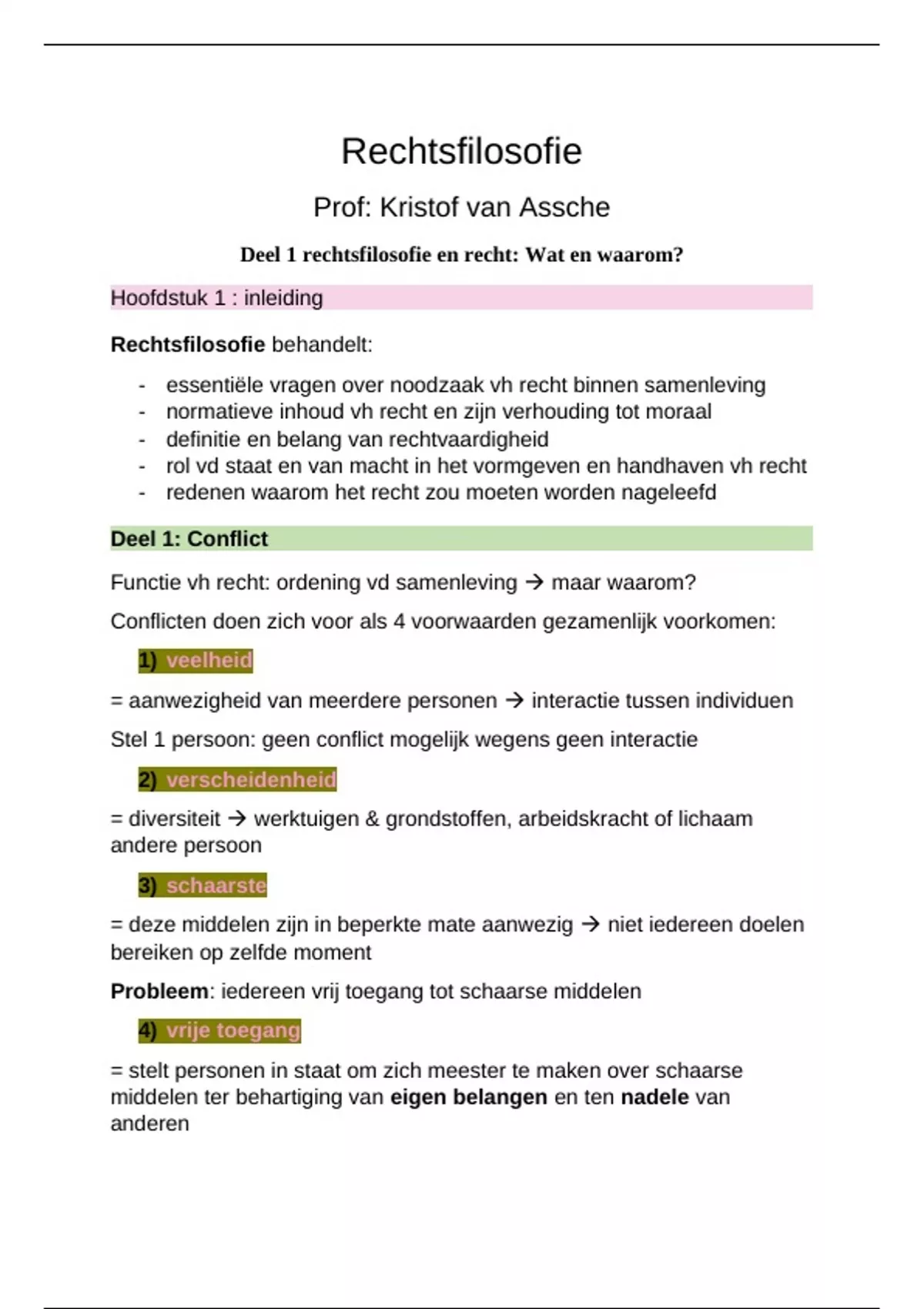 Rechtsfilosofie

Prof: Kristof van Assche

Deel 1 rechtsfilosofie en recht: Wat en waarom?

Hoofdstuk 1 : inleiding

Rechtsfilosofie behandelt:

- essentiële vragen over noodzaak vh recht binnen samenleving
- normatieve inhoud vh recht en zijn verhouding tot moraal
- definitie en belang van rechtvaardigheid
- rol vd staat en van macht in het vormgeven en handhaven vh recht
- redenen waarom het recht zou moeten worden nageleefd

Deel 1: Conflict

Functie vh recht: ordening vd samenleving → maar waarom?

Conflicten doen zich voor als 4 voorwaarden gezamenlijk voorkomen:

1) veelheid

= aanwezigheid van meerdere personen → interactie tussen individuen

Stel 1 persoon: geen conflict mogelijk wegens geen interactie

2) verscheidenheid

= diversiteit → werktuigen & grondstoffen, arbeidskracht of lichaam andere persoon

3) schaarste

= deze middelen zijn in beperkte mate aanwezig → niet iedereen doelen bereiken op zelfde moment

Probleem: iedereen vrij toegang tot schaarse middelen

4) vrije toegang

= stelt personen in staat om zich meester te maken over schaarse middelen ter behartiging van eigen belangen en ten nadele van anderen